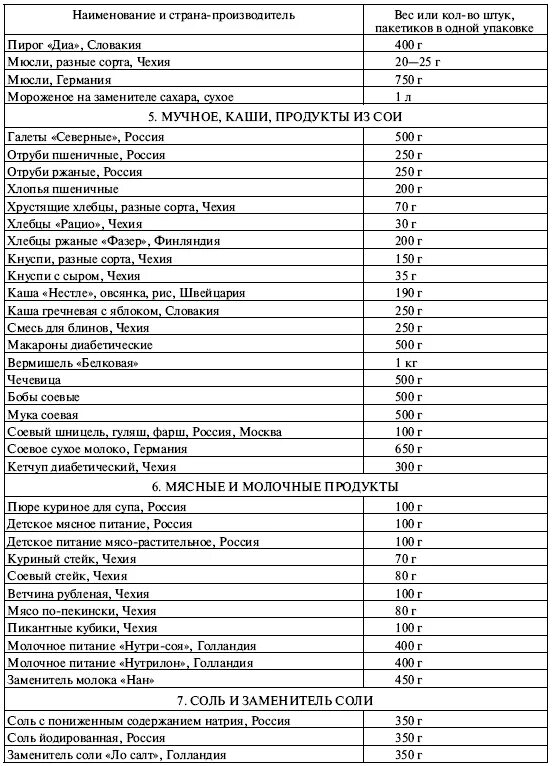 | Наименование и страна-производитель | Вес или кол-во штук, пакетиков в одной упаковке |
|---|---|
| Пирог «Диа», Словакия | 400 г |
| Мюсли, разные сорта, Чехия | 20—25 г |
| Мюсли, Германия | 750 г |
| Мороженое на заменителе сахара, сухое | 1 л |
| 5. МУЧНОЕ, КАШИ, ПРОДУКТЫ ИЗ СОИ | |
| Галеты «Северные», Россия | 500 г |
| Отруби пшеничные, Россия | 250 г |
| Отруби ржаные, Россия | 250 г |
| Хлопья пшеничные | 200 г |
| Хрустящие хлебцы, разные сорта, Чехия | 70 г |
| Хлебцы «Рацио», Чехия | 30 г |
| Хлебцы ржаные «Фазер», Финляндия | 200 г |
| Кнуспи, разные сорта, Чехия | 150 г |
| Кнуспи с сыром, Чехия | 35 г |
| Каша «Нестле», овсянка, рис, Швейцария | 190 г |
| Каша гречневая с яблоком, Словакия | 250 г |
| Смесь для блинов, Чехия | 250 г |
| Макароны диабетические | 500 г |
| Вермишель «Белковая» | 1 кг |
| Чечевица | 500 г |
| Бобы соевые | 500 г |
| Мука соевая | 500 г |
| Соевый шницель, гуляш, фарш, Россия, Москва | 100 г |
| Соевое сухое молоко, Германия | 650 г |
| Кетчуп диабетический, Чехия | 300 г |
| 6. МЯСНЫЕ И МОЛОЧНЫЕ ПРОДУКТЫ | |
| Пюре куриное для супа, Россия | 100 г |
| Детское мясное питание, Россия | 100 г |
| Детское питание мясо-растительное, Россия | 100 г |
| Куриный стейк, Чехия | 70 г |
| Соевый стейк, Чехия | 80 г |
| Ветчина рубленая, Чехия | 100 г |
| Мясо по-пекински, Чехия | 80 г |
| Пикантные кубики, Чехия | 100 г |
| Молочное питание «Нутри-соя», Голландия | 400 г |
| Молочное питание «Нутрилон», Голландия | 400 г |
| Заменитель молока «Нан» | 450 г |
| 7. СОЛЬ И ЗАМЕНИТЕЛЬ СОЛИ | |
| Соль с пониженным содержанием натрия, Россия | 350 г |
| Соль йодированная, Россия | 350 г |
| Заменитель соли «Ло салт», Голландия | 350 г |